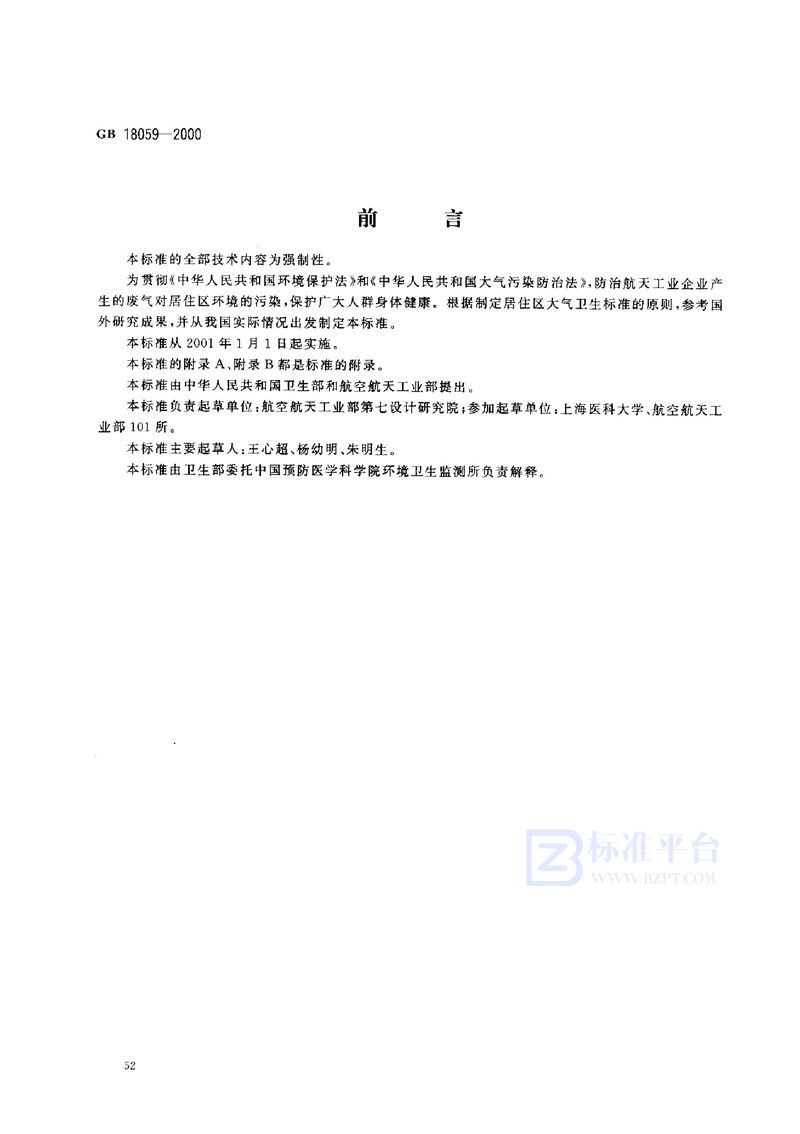 GB 18059—2000

前　　言

本标准的全部技术内容为强制性。

为贯彻《中华人民共和国环境保护法》和《中华人民共和国大气污染防治法》，防治航天工业企业产生的废气对居住区环境的污染，保护广大人群身体健康。根据制定居住区大气卫生标准的原则，参考国外研究成果，并从我国实际情况出发制定本标准。

本标准从 2001 年 1 月 1 日起实施。

本标准的附录 A、附录 B 都是标准的附录。

本标准由中华人民共和国卫生部和航空航天工业部提出。

本标准负责起草单位：航空航天工业部第七设计研究院；参加起草单位：上海医科大学、航空航天工业部 101 所。

本标准主要起草人：王心超、杨幼明、朱明生。

本标准由卫生部委托中国预防医学科学院环境卫生监测所负责解释。

标准平台
WWW.BZPT.COM

52